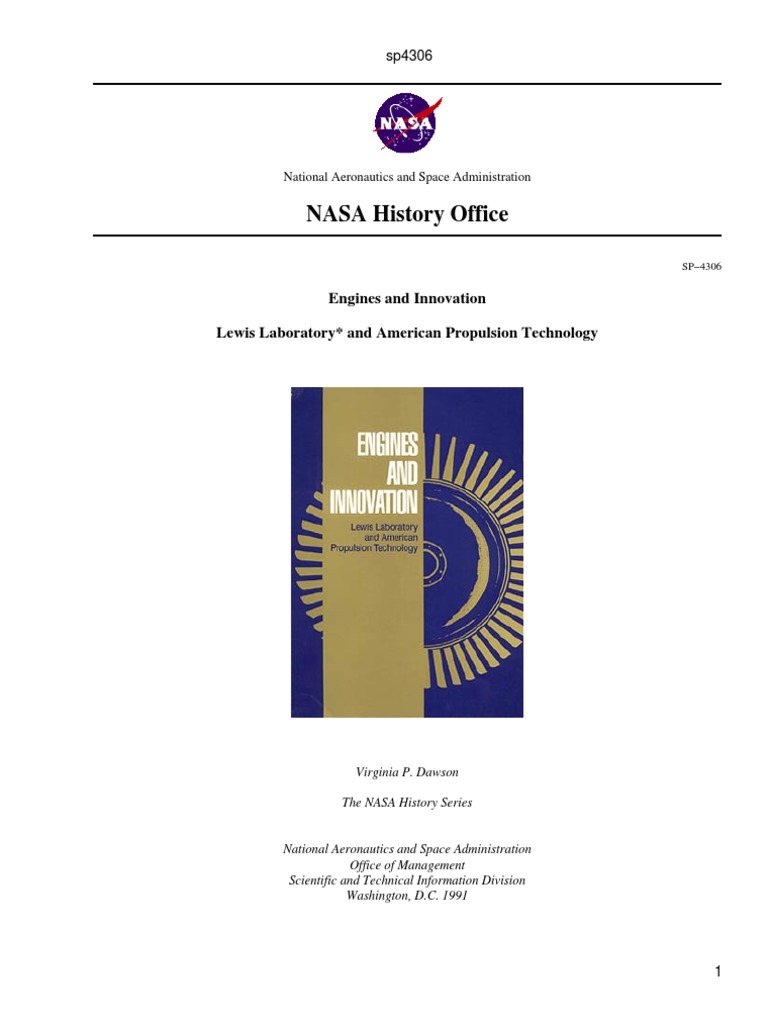 sp4306

NASA

National Aeronautics and Space Administration

NASA History Office

SP–4306

Engines and Innovation

Lewis Laboratory* and American Propulsion Technology

ENGINES AND INNOVATION

Lewis Laboratory and American Propulsion Technology

Virginia P. Dawson

The NASA History Series

National Aeronautics and Space Administration
Office of Management
Scientific and Technical Information Division
Washington, D.C. 1991

1